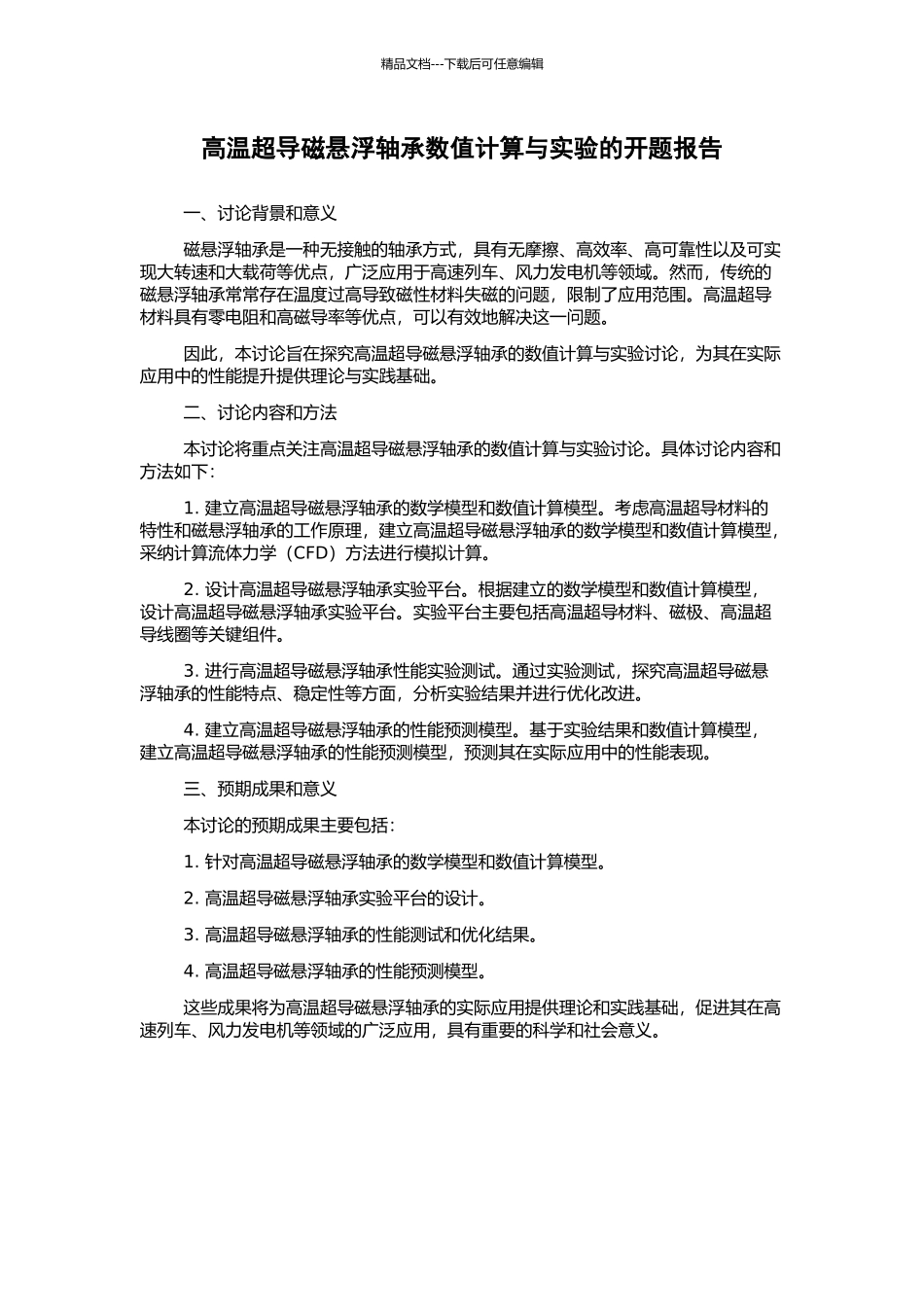 精品文档---下载后可任意编辑

高温超导磁悬浮轴承数值计算与实验的开题报告

一、讨论背景和意义

磁悬浮轴承是一种无接触的轴承方式，具有无摩擦、高效率、高可靠性以及可实现大转速和大载荷等优点，广泛应用于高速列车、风力发电机等领域。然而，传统的磁悬浮轴承常常存在温度过高导致磁性材料失磁的问题，限制了应用范围。高温超导材料具有零电阻和高磁导率等优点，可以有效地解决这一问题。

因此，本讨论旨在探究高温超导磁悬浮轴承的数值计算与实验讨论，为其在实际应用中的性能提升提供理论与实践基础。

二、讨论内容和方法

本讨论将重点关注高温超导磁悬浮轴承的数值计算与实验讨论。具体讨论内容和方法如下：

1. 建立高温超导磁悬浮轴承的数学模型和数值计算模型。考虑高温超导材料的特性和磁悬浮轴承的工作原理，建立高温超导磁悬浮轴承的数学模型和数值计算模型，采纳计算流体力学（CFD）方法进行模拟计算。

2. 设计高温超导磁悬浮轴承实验平台。根据建立的数学模型和数值计算模型，设计高温超导磁悬浮轴承实验平台。实验平台主要包括高温超导材料、磁极、高温超导线圈等关键组件。

3. 进行高温超导磁悬浮轴承性能实验测试。通过实验测试，探究高温超导磁悬浮轴承的性能特点、稳定性等方面，分析实验结果并进行优化改进。

4. 建立高温超导磁悬浮轴承的性能预测模型。基于实验结果和数值计算模型，建立高温超导磁悬浮轴承的性能预测模型，预测其在实际应用中的性能表现。

三、预期成果和意义

本讨论的预期成果主要包括：

1. 针对高温超导磁悬浮轴承的数学模型和数值计算模型。

2. 高温超导磁悬浮轴承实验平台的设计。

3. 高温超导磁悬浮轴承的性能测试和优化结果。

4. 高温超导磁悬浮轴承的性能预测模型。

这些成果将为高温超导磁悬浮轴承的实际应用提供理论和实践基础，促进其在高速列车、风力发电机等领域的广泛应用，具有重要的科学和社会意义。